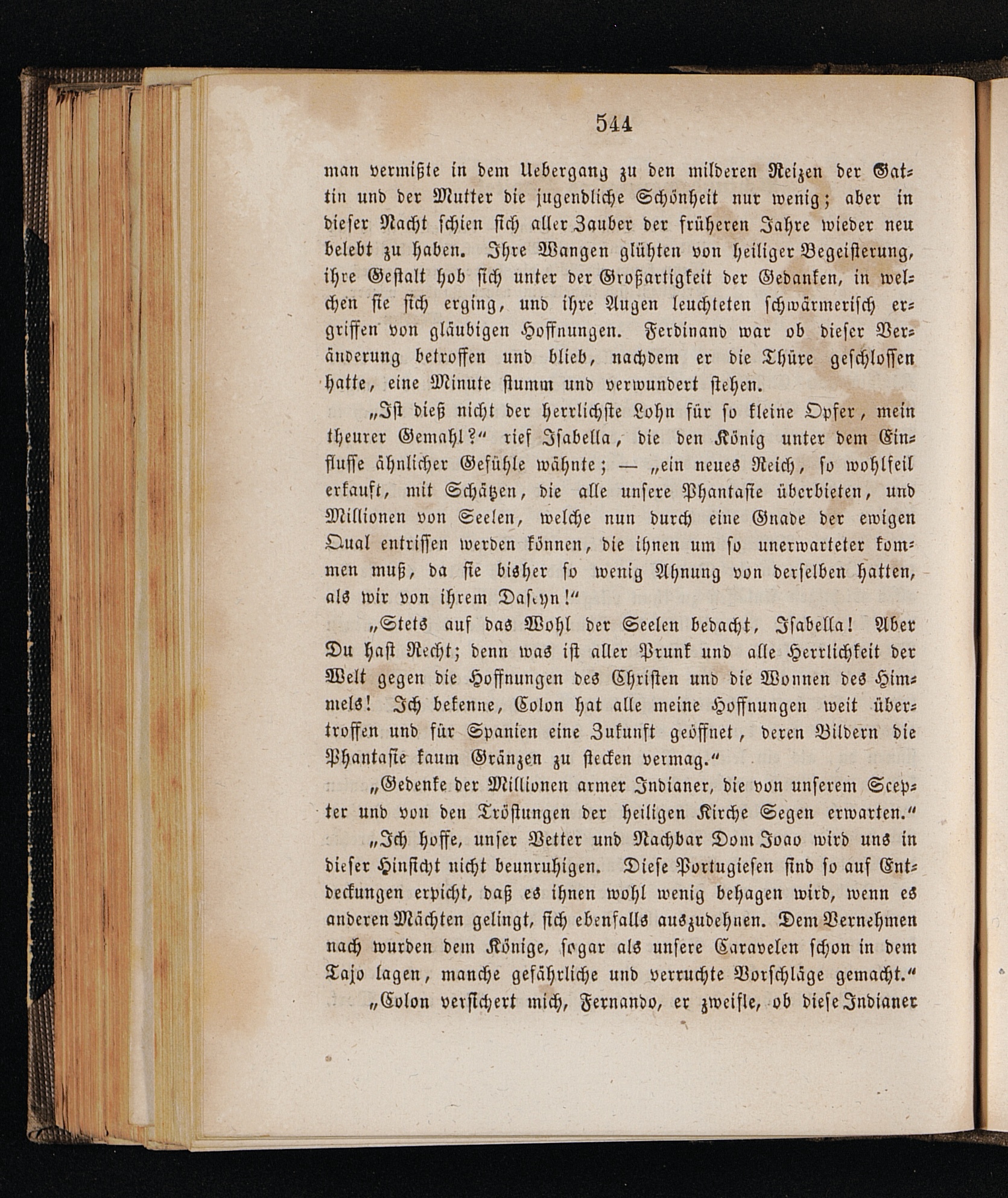 544

man vermißte in dem Uebergang zu den milderen Reizen der Gattin und der Mutter die jugendliche Schönheit nur wenig; aber in dieser Nacht schien sich aller Zauber der früheren Jahre wieder neu belebt zu haben. Ihre Wangen glühten von heiliger Begeisterung, ihre Gestalt hob sich unter der Großartigkeit der Gedanken, in welchen sie sich erging, und ihre Augen leuchteten schwärmerisch ergriffen von gläubigen Hoffnungen. Ferdinand war ob dieser Veränderung betroffen und blieb, nachdem er die Thüre geschlossen hatte, eine Minute stumm und verwundert stehen.

„Ist dieß nicht der herrlichste Lohn für so kleine Opfer, mein theurer Gemahl?“ rief Isabella, die den König unter dem Einflusse ähnlicher Gefühle wähnte; — „ein neues Reich, so wohlfeil erkauft, mit Schätzen, die alle unsere Phantasie überbieten, und Millionen von Seelen, welche nun durch eine Gnade der ewigen Qual entrissen werden können, die ihnen um so unerwarteter kommen muß, da sie bisher so wenig Ahnung von derselben hatten, als wir von ihrem Daseyn!“

„Stets auf das Wohl der Seelen bedacht, Isabella! Aber Du hast Recht; denn was ist aller Prunk und alle Herrlichkeit der Welt gegen die Hoffnungen des Christen und die Wonnen des Himmels! Ich bekenne, Colon hat alle meine Hoffnungen weit übertroffen und für Spanien eine Zukunft geöffnet, deren Bildern die Phantasie kaum Gränzen zu stecken vermag.“

„Gedenke der Millionen armer Indianer, die von unserem Scepter und von den Tröstungen der heiligen Kirche Segen erwarten.“

„Ich hoffe, unser Vetter und Nachbar Dom Joao wird uns in dieser Hinsicht nicht beunruhigen. Diese Portugiesen sind so auf Entdeckungen erpicht, daß es ihnen wohl wenig behagen wird, wenn es anderen Mächten gelingt, sich ebenfalls auszudehnen. Dem Vernehmen nach wurden dem Könige, sogar als unsere Caravelen schon in dem Tajo lagen, manche gefährliche und verruchte Vorschläge gemacht.“

„Colon versichert mich, Fernando, er zweifle, ob diese Indianer